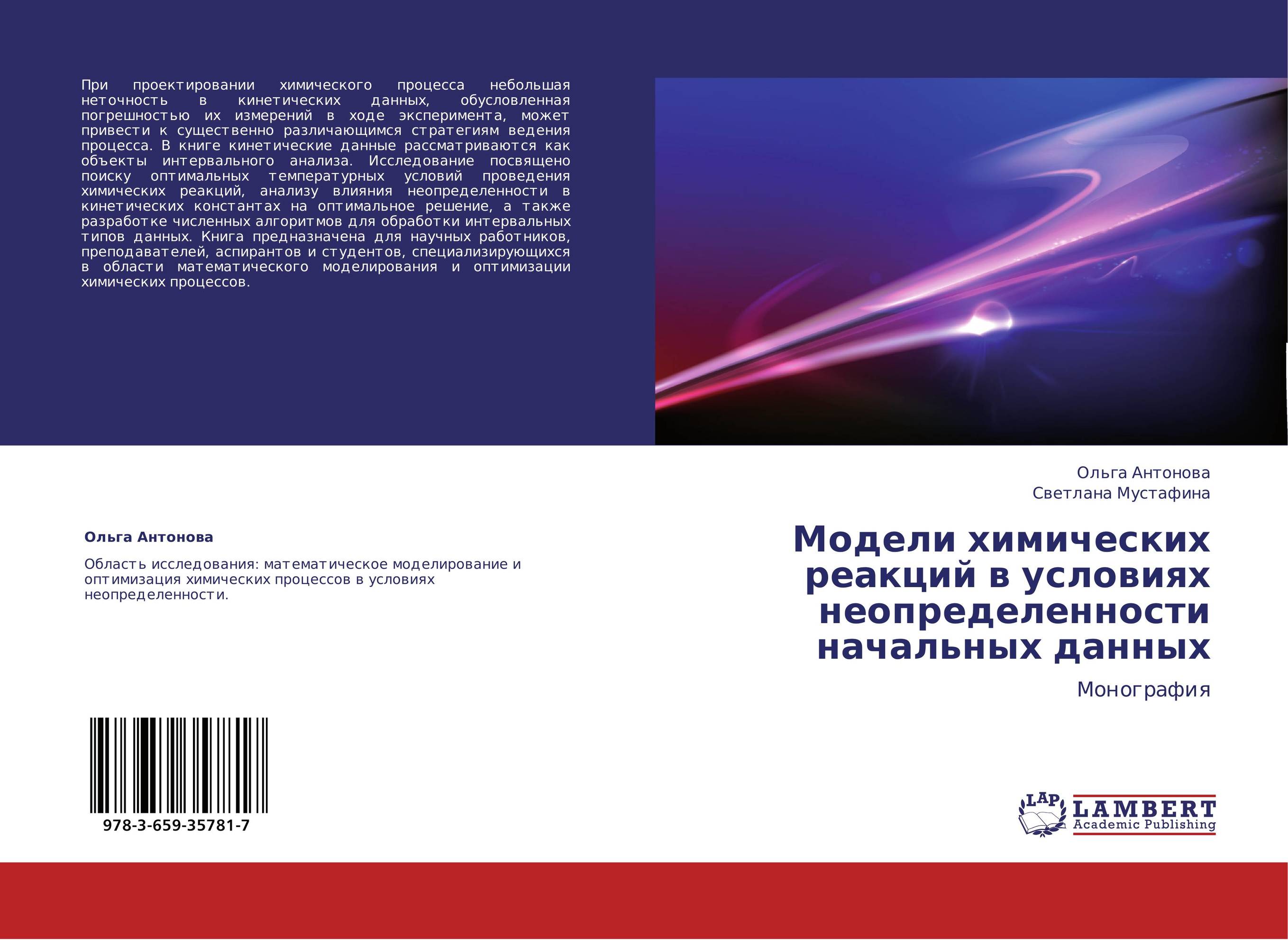 При проектировании химического процесса небольшая неточность в кинетических данных, обусловленная погрешностью их измерений в ходе эксперимента, может привести к существенно различающимся стратегиям ведения процесса. В книге кинетические данные рассматриваются как объекты интервального анализа. Исследование посвящено поиску оптимальных температурных условий проведения химических реакций, анализу влияния неопределенности в кинетических константах на оптимальное решение, а также разработке численных алгоритмов для обработки интервальных типов данных. Книга предназначена для научных работников, преподавателей, аспирантов и студентов, специализирующихся в области математического моделирования и оптимизации химических процессов.

Ольга Антонова

Область исследования: математическое моделирование и оптимизация химических процессов в условиях неопределенности.

978-3-659-35781-7

Ольга Антонова
Светлана Мустафина

Модели химических реакций в условиях неопределенности начальных данных

Монография

LAP LAMBERT Academic Publishing